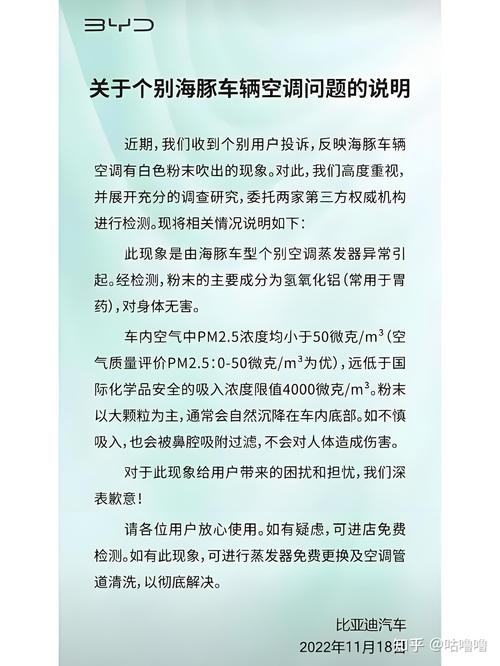 BYD

关于个别海豚车辆空调问题的说明

近期，我们收到个别用户投诉，反映海豚车辆空调有白色粉末吹出的现象。对此，我们高度重视，并展开充分的调查研究，委托两家第三方权威机构进行检测。现将相关情况说明如下：

此现象是由海豚车型个别空调蒸发器异常引起。经检测，粉末的主要成分为氢氧化铝（常用于胃药），对身体无害。

车内空气中PM2.5浓度均小于50微克/$m^3$（空气质量评价PM2.5：0-50微克/$m^3$为优），远低于国际化学品安全的吸入浓度限值4000微克/$m^3$。粉末以大颗粒为主，通常会自然沉降在车内底部。如不慎吸入，也会被鼻腔吸附过滤，不会对人体造成伤害。

对于此现象给用户带来的困扰和担忧，我们深表歉意！

请各位用户放心使用。如有疑虑，可进店免费检测。如有此现象，可进行蒸发器免费更换及空调管道清洗，以彻底解决。

比亚迪汽车
2022年11月18日

知乎 @咕噜噜